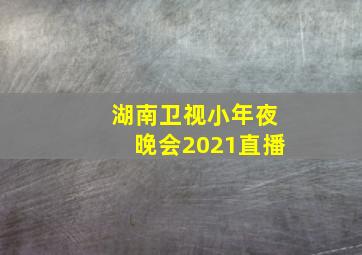 湖南卫视小年夜晚会2021直播